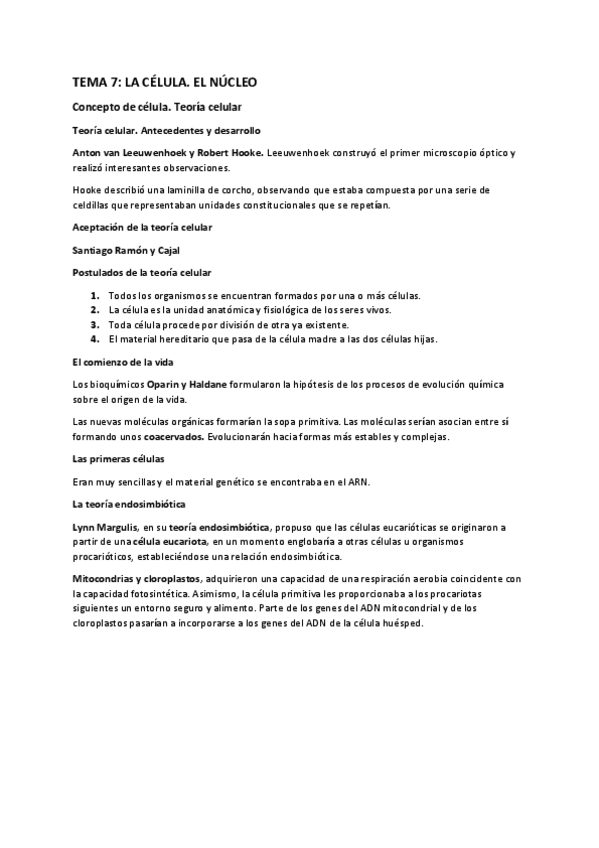 TEMA 7: LA CÉLULA. EL NÚCLEO

Concepto de célula. Teoría celular

Teoría celular. Antecedentes y desarrollo

Anton van Leeuwenhoek y Robert Hooke. Leeuwenhoek construyó el primer microscopio óptico y realizó interesantes observaciones.

Hooke describió una laminilla de corcho, observando que estaba compuesta por una serie de celdillas que representaban unidades constitucionales que se repetían.

Aceptación de la teoría celular

Santiago Ramón y Cajal

Postulados de la teoría celular

1. Todos los organismos se encuentran formados por uno o más células.
2. La célula es la unidad anatómica y fisiológica de los seres vivos.
3. Toda célula procede por división de otra ya existente.
4. El material hereditario que pasa de la célula madre a las dos células hijas.

El comienzo de la vida

Los bioquímicos Oparin y Haldane formularon la hipótesis de los procesos de evolución química sobre el origen de la vida.

Las nuevas moléculas orgánicas formarían la sopa primitiva. Las moléculas serían asocian entre sí formando unos coacervados. Evolucionarán hacia formas más estables y complejas.

Las primeras células

Eran muy sencillas y el material genético se encontraba en el ARN.

La teoría endosimbiótica

Lynn Margulis, en su teoría endosimbiótica, propuso que las células eucarióticas se originaron a partir de una célula eucariota, en un momento englobaría a otras células u organismos procarióticos, estableciéndose una relación endosimbiótica.

Mitocondrias y cloroplastos, adquirieron una capacidad de una respiración aerobia coincidente con la capacidad fotosintética. Asimismo, la célula primitiva les proporcionaba a los procariotas siguientes un entorno seguro y alimento. Parte de los genes del ADN mitocondrial y de los cloroplastos pasarían a incorporarse a los genes del ADN de la célula huésped.